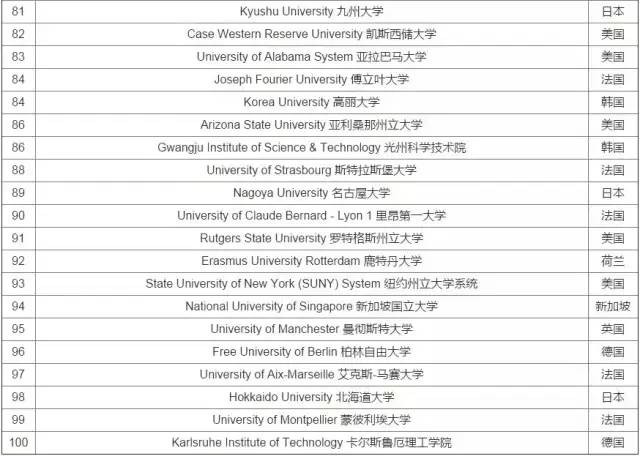 | 81 | Kyushu University 九州大学 | 日本 |
|---|---|---|
| 82 | Case Western Reserve University 凯斯西储大学 | 美国 |
| 83 | University of Alabama System 亚拉巴马大学 | 美国 |
| 84 | Joseph Fourier University 傅立叶大学 | 法国 |
| 84 | Korea University 高丽大学 | 韩国 |
| 86 | Arizona State University 亚利桑那州立大学 | 美国 |
| 86 | Gwangju Institute of Science & Technology 光州科学技术院 | 韩国 |
| 88 | University of Strasbourg 斯特拉斯堡大学 | 法国 |
| 89 | Nagoya University 名古屋大学 | 日本 |
| 90 | University of Claude Bernard - Lyon 1 里昂第一大学 | 法国 |
| 91 | Rutgers State University 罗特格斯州立大学 | 美国 |
| 92 | Erasmus University Rotterdam 鹿特丹大学 | 荷兰 |
| 93 | State University of New York (SUNY) System 纽约州立大学系统 | 美国 |
| 94 | National University of Singapore 新加坡国立大学 | 新加坡 |
| 95 | University of Manchester 曼彻斯特大学 | 英国 |
| 96 | Free University of Berlin 柏林自由大学 | 德国 |
| 97 | University of Aix-Marseille 艾克斯-马赛大学 | 法国 |
| 98 | Hokkaido University 北海道大学 | 日本 |
| 99 | University of Montpellier 蒙彼利埃大学 | 法国 |
| 100 | Karlsruhe Institute of Technology 卡尔斯鲁厄理工学院 | 德国 |